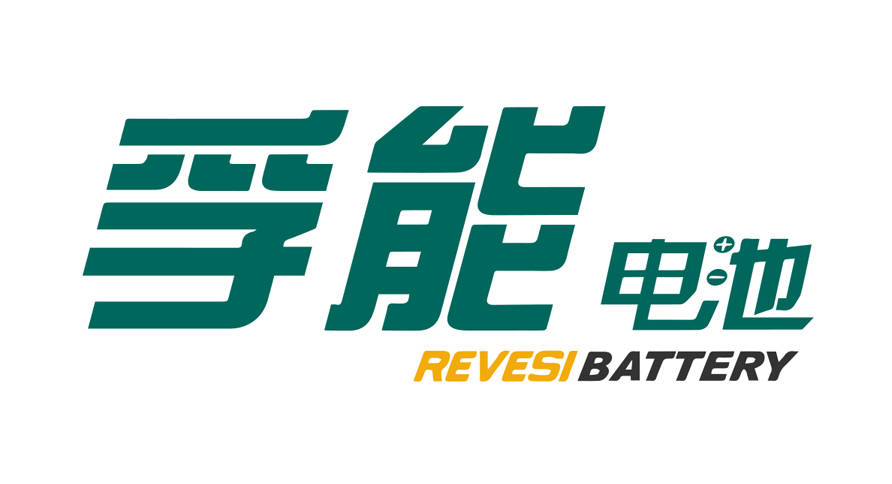 孚能电池
REVESI BATTERY